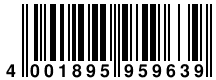 4 001895 959639